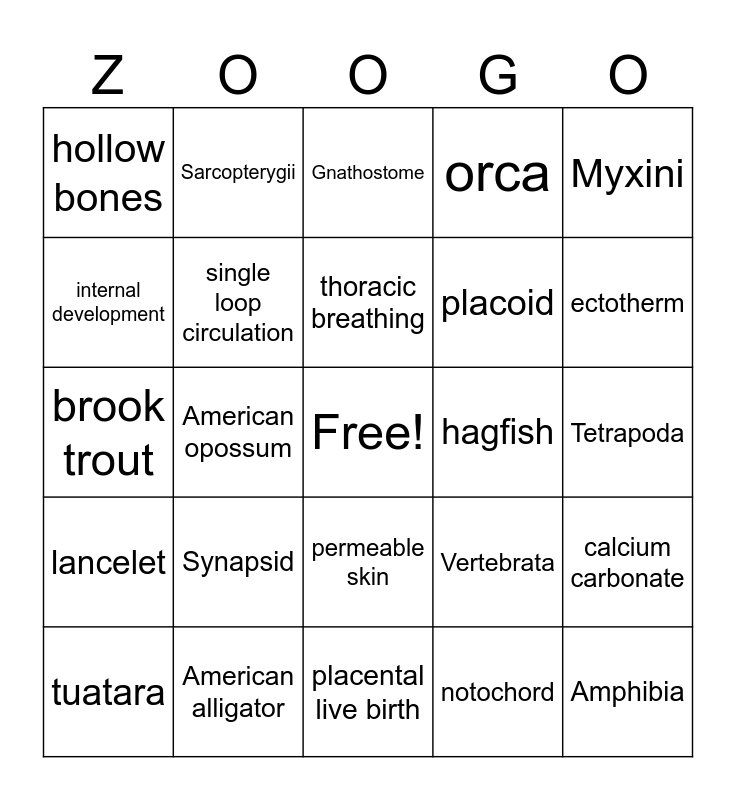 | Z | O | O | G | O |
|---|---|---|---|---|
| hollow bones | Sarcopterygii | Gnathostome | orca | Myxini |
| internal development | single loop circulation | thoracic breathing | placoid | ectotherm |
| brook trout | American opossum | Free! | hagfish | Tetrapoda |
| lancelet | Synapsid | permeable skin | Vertebrata | calcium carbonate |
| tuatara | American alligator | placental live birth | notochord | Amphibia |